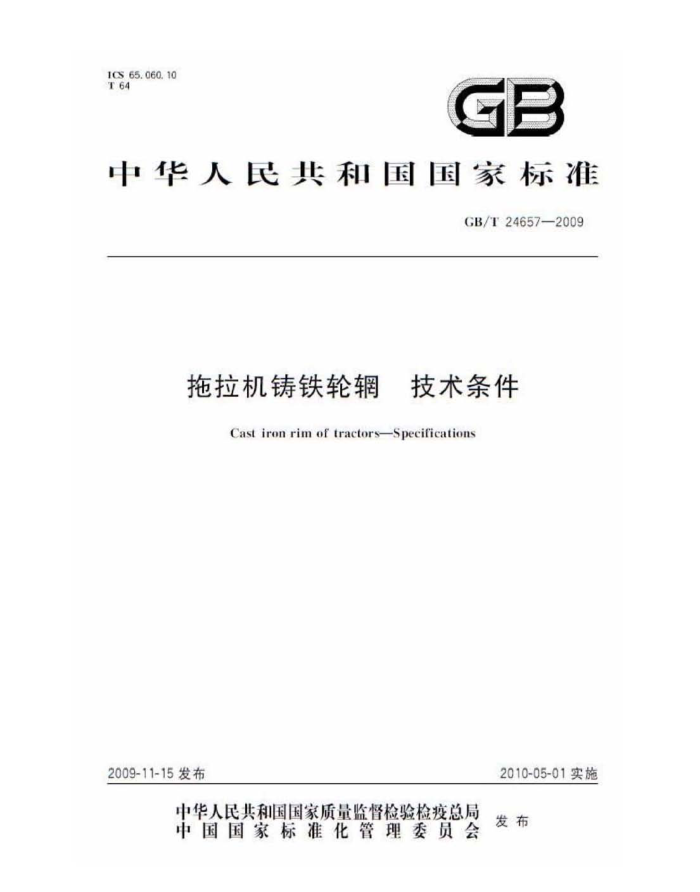 ICS 65.060.10
T 64

GB

中华人民共和国国家标准

GB/T 24657—2009

拖拉机铸铁轮辋　技术条件

Cast iron rim of tractors—Specifications

2009-11-15 发布

2010-05-01 实施

中华人民共和国国家质量监督检验检疫总局
中国国家标准化管理委员会　发布